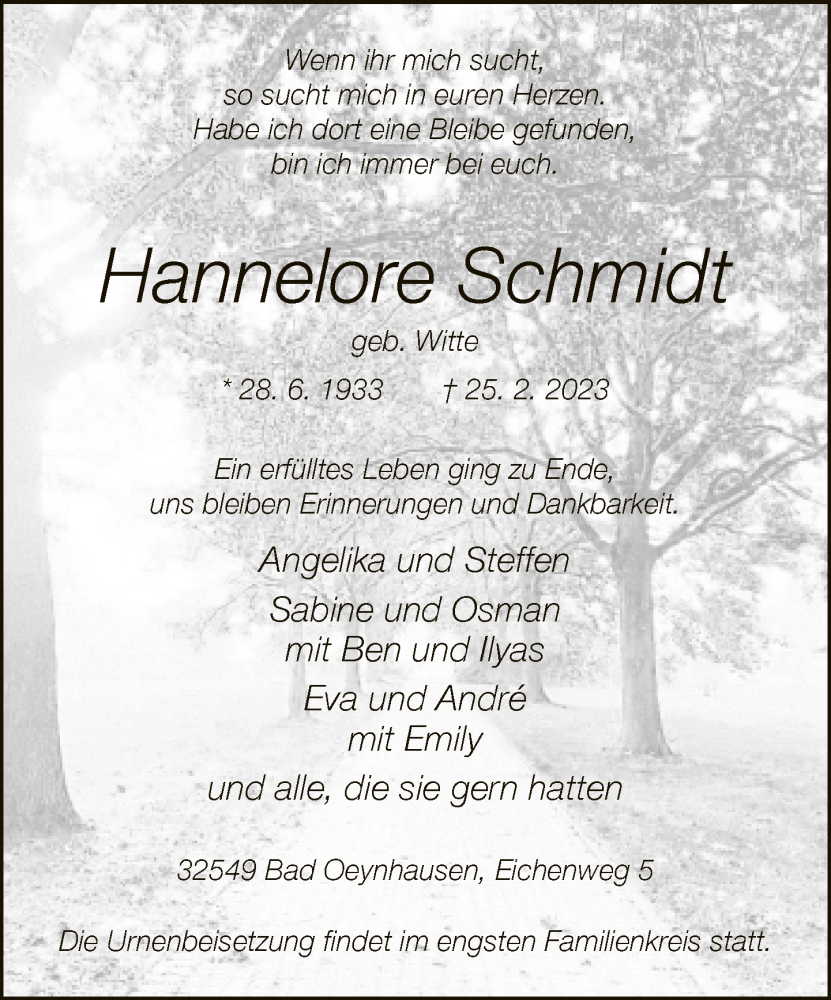 Wenn ihr mich sucht,
so sucht mich in euren Herzen.
Habe ich dort eine Bleibe gefunden,
bin ich immer bei euch.

Hannelore Schmidt

geb. Witte

* 28. 6. 1933 † 25. 2. 2023

Ein erfülltes Leben ging zu Ende,
uns bleiben Erinnerungen und Dankbarkeit.

Angelika und Steffen
Sabine und Osman
mit Ben und Ilyas
Eva und André
mit Emily
und alle, die sie gern hatten

32549 Bad Oeynhausen, Eichenweg 5

Die Urnenbeisetzung findet im engsten Familienkreis statt.